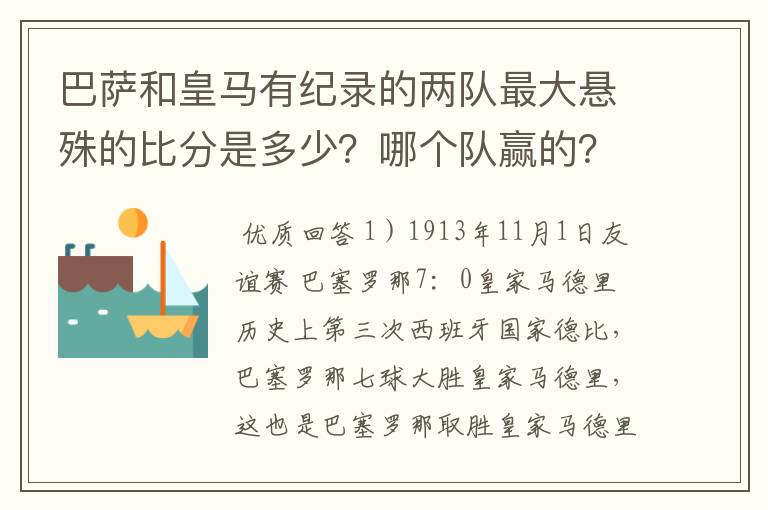 巴萨和皇马有纪录的两队最大悬殊的比分是多少？哪个队赢的？

优质回答 1）1913年11月1日友谊赛 巴塞罗那7：0皇家马德里 历史上第三次西班牙国家德比，巴塞罗那七球大胜皇家马德里，这也是巴塞罗那取胜皇家马德里